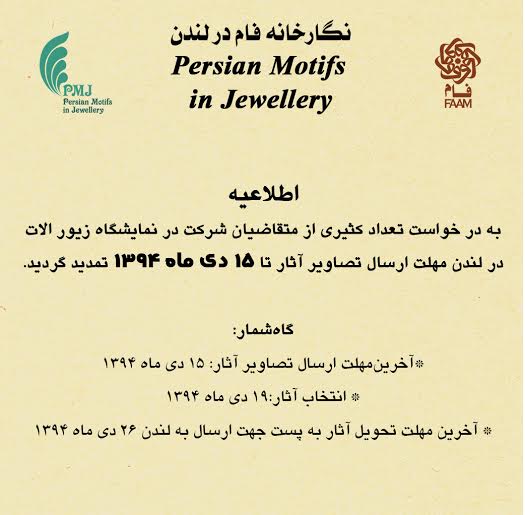 PMJ
Persian Motifs
in Jewellery

نگارخانه فام در لندن
Persian Motifs
in Jewellery

فام
FAAM

اطلاعیه

به در خواست تعداد کثیری از متقاضیان شرکت در نمایشگاه زیور الات در لندن مهلت ارسال تصاویر آثار تا ۱۵ دی ماه ۱۳۹۴ تمدید گردید.

گاه‌شمار:

*آخرین‌مهلت ارسال تصاویر آثار: ۱۵ دی ماه ۱۳۹۴

* انتخاب آثار:۱۹ دی ماه ۱۳۹۴

* آخرین مهلت تحویل آثار به پست جهت ارسال به لندن ۲۶ دی ماه ۱۳۹۴